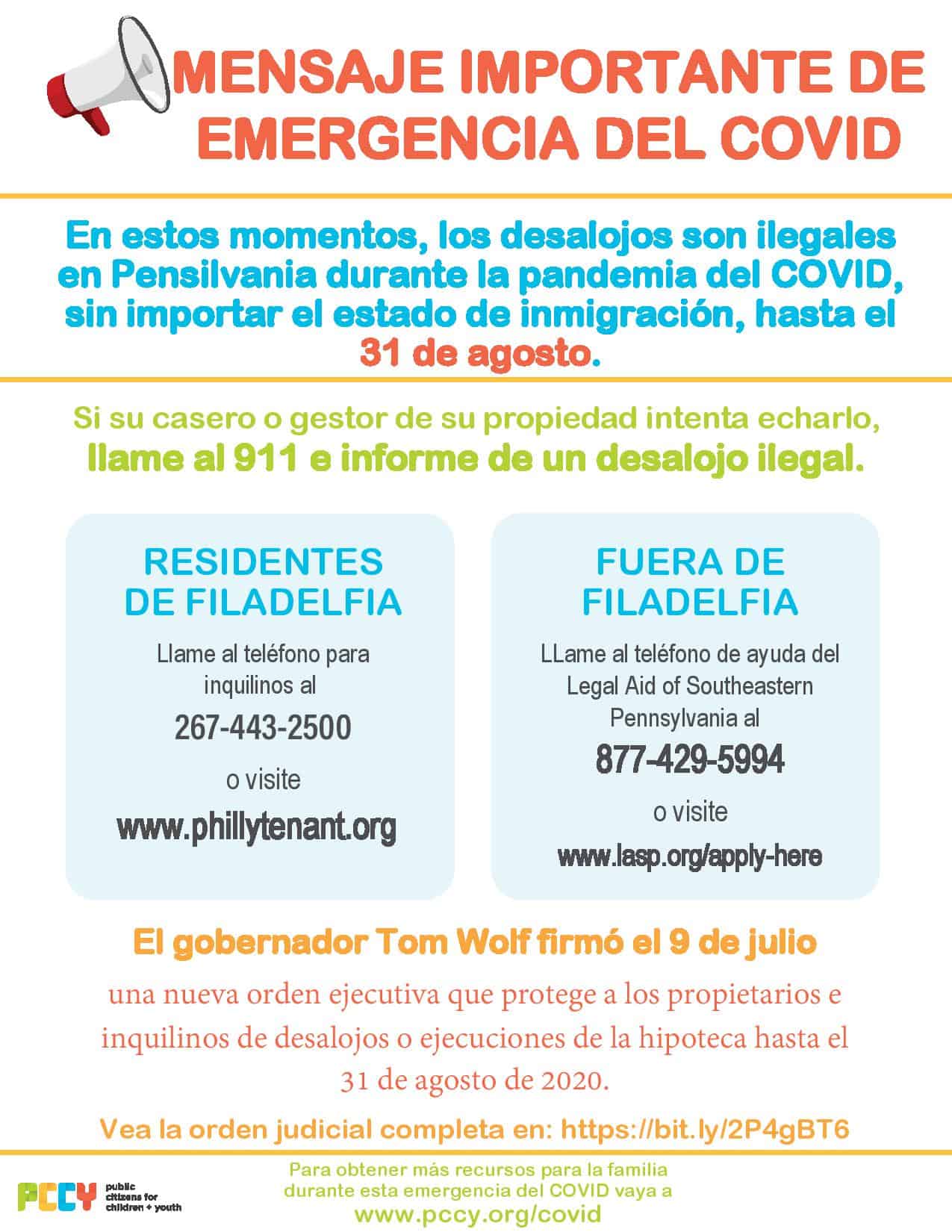 MENSAJE IMPORTANTE DE EMERGENCIA DEL COVID

En estos momentos, los desalojos son ilegales en Pensilvania durante la pandemia del COVID, sin importar el estado de inmigración, hasta el 31 de agosto.

Si su casero o gestor de su propiedad intenta echarlo, llame al 911 e informe de un desalojo ilegal.

RESIDENTES DE FILADELFIA

Llame al teléfono para inquilinos al

267-443-2500

o visite

www.phillytenant.org

FUERA DE FILADELFIA

LLame al teléfono de ayuda del Legal Aid of Southeastern Pennsylvania al

877-429-5994

o visite

www.lasp.org/apply-here

El gobernador Tom Wolf firmó el 9 de julio

una nueva orden ejecutiva que protege a los propietarios e inquilinos de desalojos o ejecuciones de la hipoteca hasta el 31 de agosto de 2020.

Vea la orden judicial completa en: https://bit.ly/2P4gBT6

PCCY public citizens for children + youth

Para obtener más recursos para la familia durante esta emergencia del COVID vaya a www.pccy.org/covid